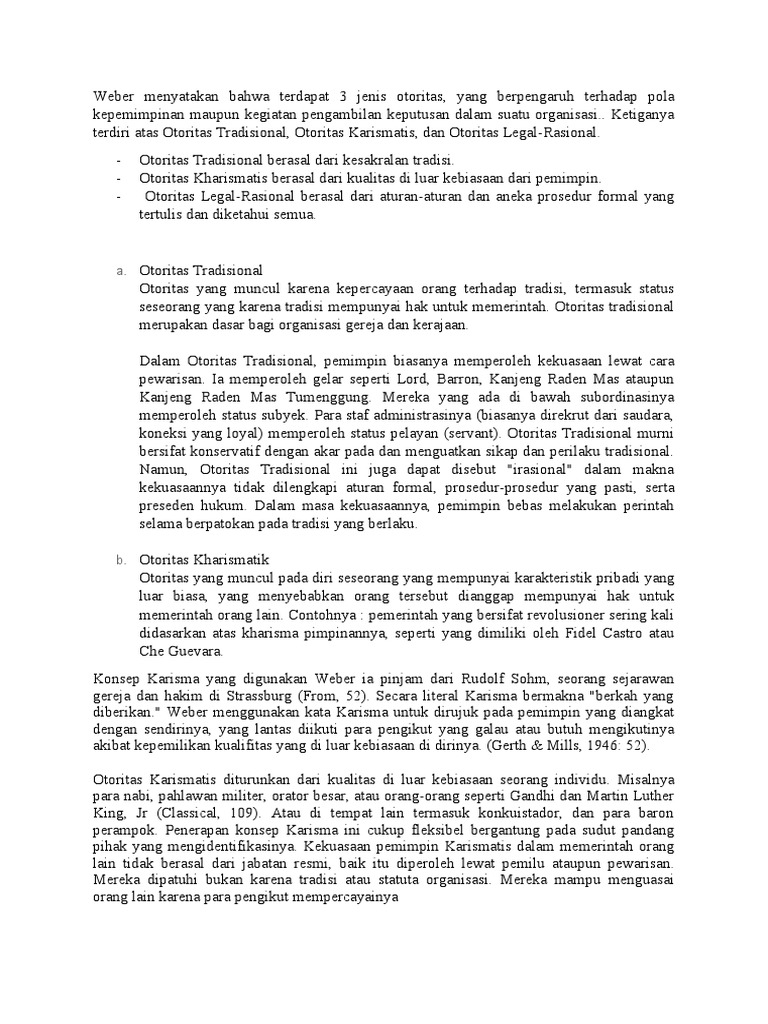 Weber menyatakan bahwa terdapat 3 jenis otoritas, yang berpengaruh terhadap pola kepemimpinan maupun kegiatan pengambilan keputusan dalam suatu organisasi.. Ketiganya terdiri atas Otoritas Tradisional, Otoritas Karismatis, dan Otoritas Legal-Rasional.

- Otoritas Tradisional berasal dari kesakralan tradisi.
- Otoritas Kharismatis berasal dari kualitas di luar kebiasaan dari pemimpin.
- Otoritas Legal-Rasional berasal dari aturan-aturan dan aneka prosedur formal yang tertulis dan diketahui semua.

a. Otoritas Tradisional
Otoritas yang muncul karena kepercayaan orang terhadap tradisi, termasuk status seseorang yang karena tradisi mempunyai hak untuk memerintah. Otoritas tradisional merupakan dasar bagi organisasi gereja dan kerajaan.

Dalam Otoritas Tradisional, pemimpin biasanya memperoleh kekuasaan lewat cara pewarisan. Ia memperoleh gelar seperti Lord, Barron, Kanjeng Raden Mas ataupun Kanjeng Raden Mas Tumenggung. Mereka yang ada di bawah subordinasinya memperoleh status subyek. Para staf administrasinya (biasanya direkrut dari saudara, koneksi yang loyal) memperoleh status pelayan (servant). Otoritas Tradisional murni bersifat konservatif dengan akar pada dan menguatkan sikap dan perilaku tradisional. Namun, Otoritas Tradisional ini juga dapat disebut "irasional" dalam makna kekuasaannya tidak dilengkapi aturan formal, prosedur-prosedur yang pasti, serta preseden hukum. Dalam masa kekuasaannya, pemimpin bebas melakukan perintah selama berpatokan pada tradisi yang berlaku.

b. Otoritas Kharismatik
Otoritas yang muncul pada diri seseorang yang mempunyai karakteristik pribadi yang luar biasa, yang menyebabkan orang tersebut dianggap mempunyai hak untuk memerintah orang lain. Contohnya : pemerintah yang bersifat revolusioner sering kali didasarkan atas kharisma pimpinannya, seperti yang dimiliki oleh Fidel Castro atau Che Guevara.

Konsep Karisma yang digunakan Weber ia pinjam dari Rudolf Sohm, seorang sejarawan gereja dan hakim di Strassburg (From, 52). Secara literal Karisma bermakna "berkah yang diberikan." Weber menggunakan kata Karisma untuk dirujuk pada pemimpin yang diangkat dengan sendirinya, yang lantas diikuti para pengikut yang galau atau butuh mengikutinya akibat kepemilikan kualifitas yang di luar kebiasaan di dirinya. (Gerth & Mills, 1946: 52).

Otoritas Karismatis diturunkan dari kualitas di luar kebiasaan seorang individu. Misalnya para nabi, pahlawan militer, orator besar, atau orang-orang seperti Gandhi dan Martin Luther King, Jr (Classical, 109). Atau di tempat lain termasuk konkuistador, dan para baron perampok. Penerapan konsep Karisma ini cukup fleksibel bergantung pada sudut pandang pihak yang mengidentifikasinya. Kekuasaan pemimpin Karismatis dalam memerintah orang lain tidak berasal dari jabatan resmi, baik itu diperoleh lewat pemilu ataupun pewarisan. Mereka dipatuhi bukan karena tradisi atau statuta organisasi. Mereka mampu menguasai orang lain karena para pengikut mempercayainya